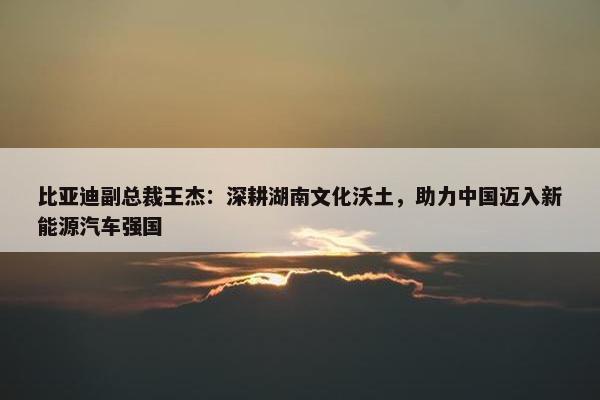 比亚迪副总裁王杰：深耕湖南文化沃土，助力中国迈入新能源汽车强国